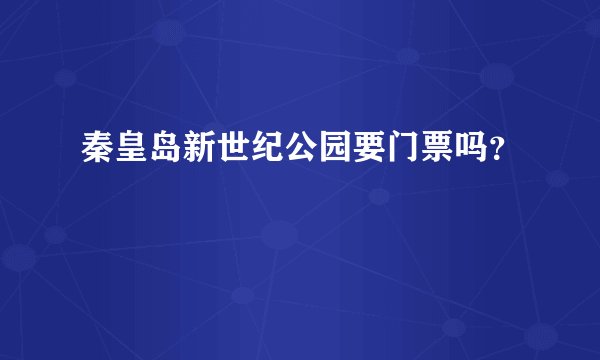 秦皇岛新世纪公园要门票吗？